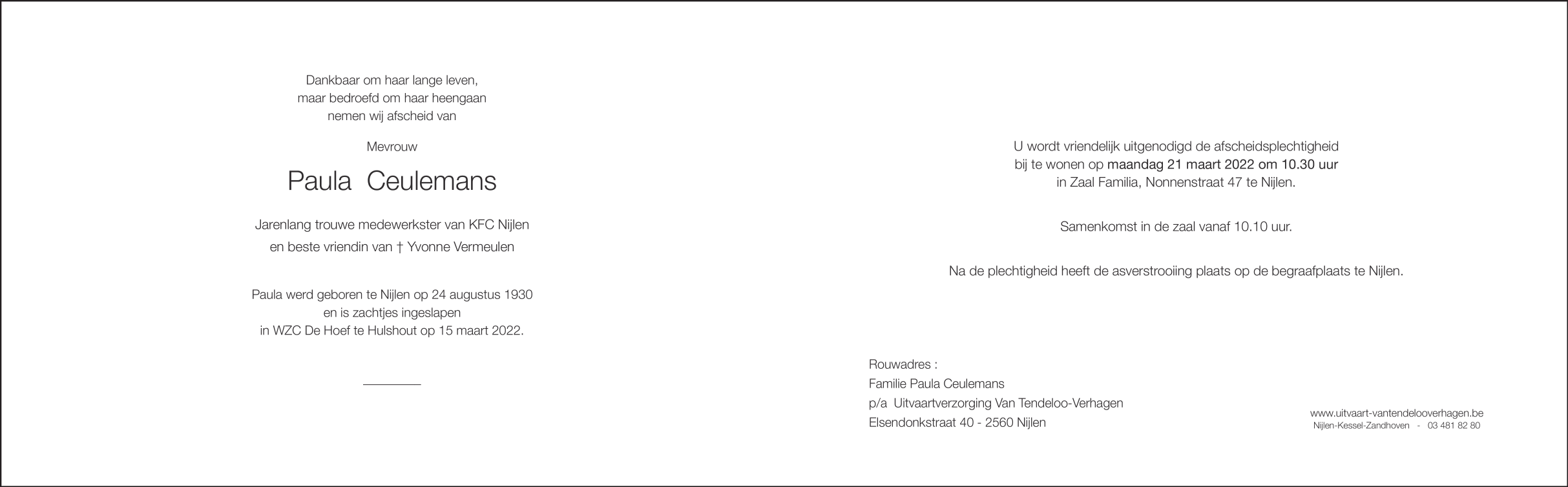 Dankbaar om haar lange leven,
maar bedroefd om haar heengaan
nemen wij afscheid van

Mevrouw

Paula Ceulemans

Jarenlang trouwe medewerkster van KFC Nijlen
en beste vriendin van † Yvonne Vermeulen

Paula werd geboren te Nijlen op 24 augustus 1930
en is zachtjes ingeslapen
in WZC De Hoef te Hulshout op 15 maart 2022.

U wordt vriendelijk uitgenodigd de afscheidsplechtigheid
bij te wonen op maandag 21 maart 2022 om 10.30 uur
in Zaal Familia, Nonnenstraat 47 te Nijlen.

Samenkomst in de zaal vanaf 10.10 uur.

Na de plechtigheid heeft de asverstrooiing plaats op de begraafplaats te Nijlen.

Rouwadres :
Familie Paula Ceulemans
p/a Uitvaartverzorging Van Tendeloo-Verhagen
Elsendonkstraat 40 - 2560 Nijlen

www.uitvaart-vantendelooverhagen.be
Nijlen-Kessel-Zandhoven - 03 481 82 80